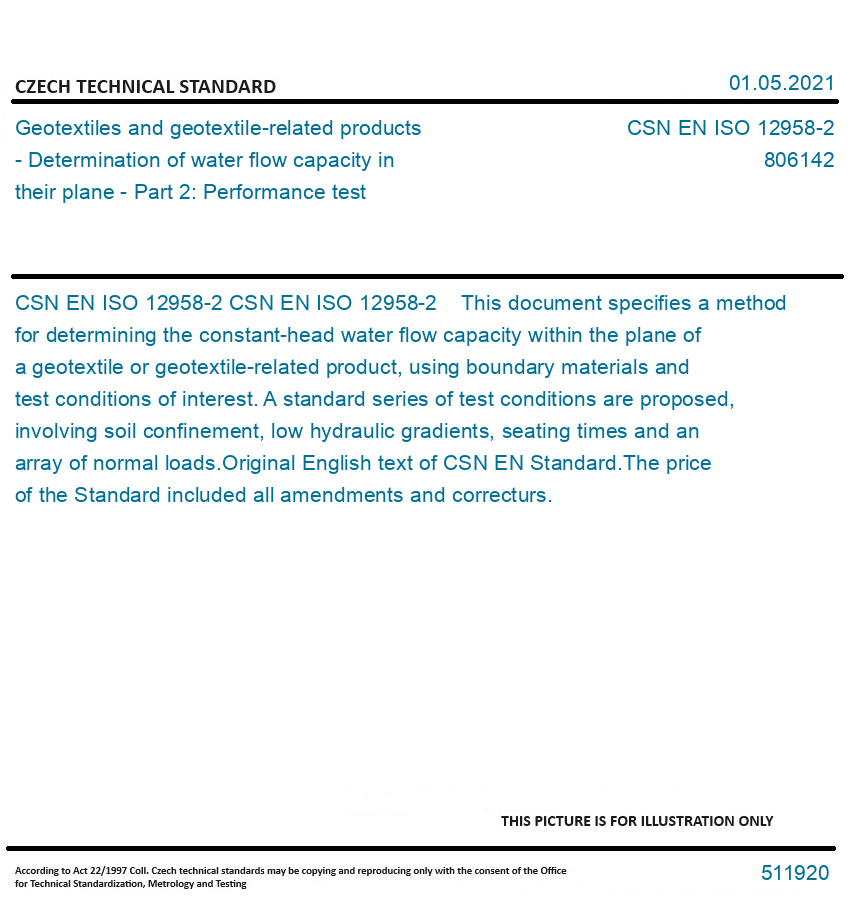 CZECH TECHNICAL STANDARD

01.05.2021

Geotextiles and geotextile-related products - Determination of water flow capacity in their plane - Part 2: Performance test

CSN EN ISO 12958-2
806142

CSN EN ISO 12958-2 CSN EN ISO 12958-2 This document specifies a method for determining the constant-head water flow capacity within the plane of a geotextile or geotextile-related product, using boundary materials and test conditions of interest. A standard series of test conditions are proposed, involving soil confinement, low hydraulic gradients, seating times and an array of normal loads.Original English text of CSN EN Standard.The price of the Standard included all amendments and correcturs.

THIS PICTURE IS FOR ILLUSTRATION ONLY

According to Act 22/1997 Coll. Czech technical standards may be copying and reproducing only with the consent of the Office for Technical Standardization, Metrology and Testing

511920